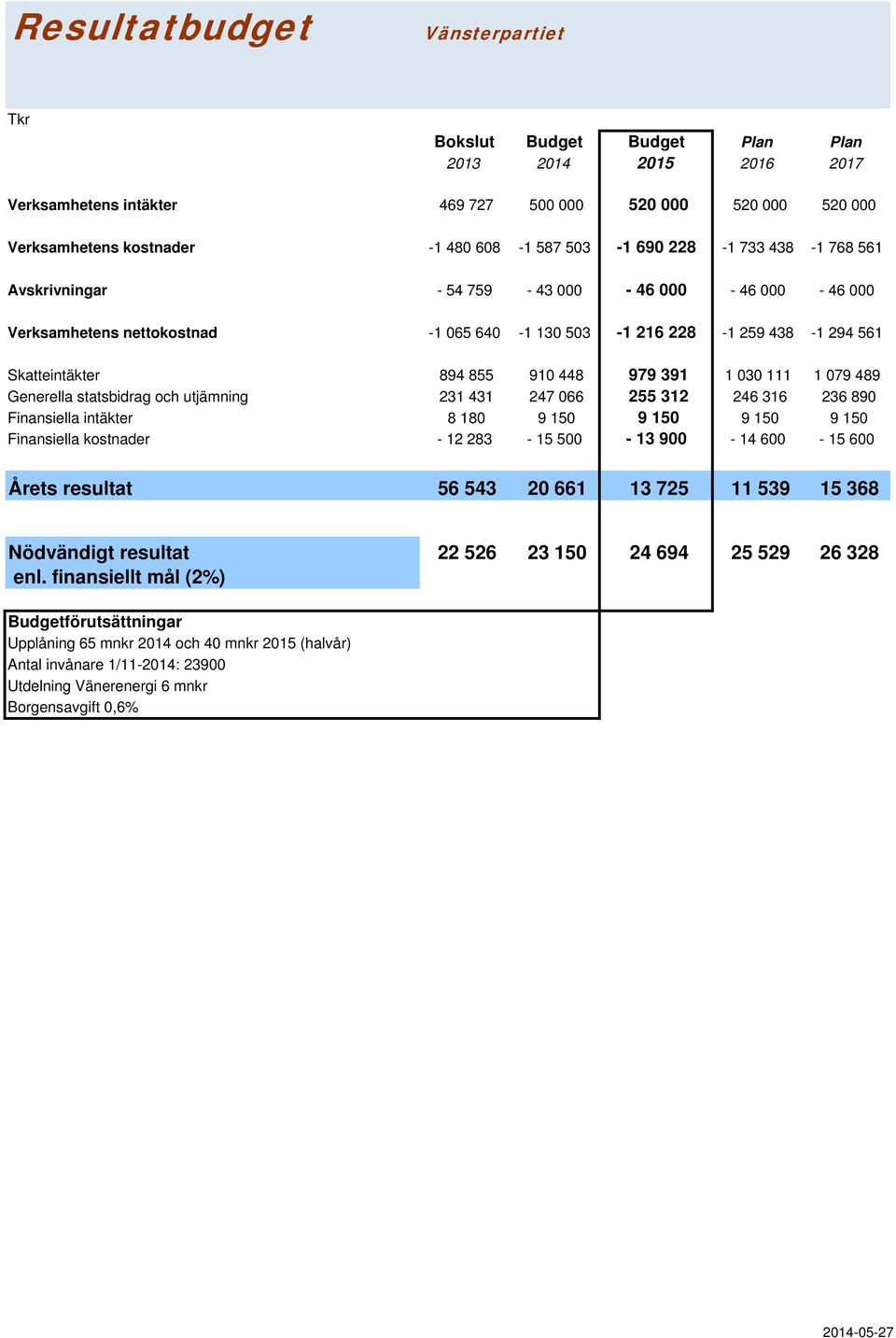 Resultatbudget Vänsterpartiet

Tkr

| | Bokslut 2013 | Budget 2014 | Budget 2015 | Plan 2016 | Plan 2017 |
|---|---|---|---|---|---|
| Verksamhetens intäkter | 469 727 | 500 000 | 520 000 | 520 000 | 520 000 |
| Verksamhetens kostnader | -1 480 608 | -1 587 503 | -1 690 228 | -1 733 438 | -1 768 561 |
| Avskrivningar | - 54 759 | - 43 000 | - 46 000 | - 46 000 | - 46 000 |
| Verksamhetens nettokostnad | -1 065 640 | -1 130 503 | -1 216 228 | -1 259 438 | -1 294 561 |
| Skatteintäkter | 894 855 | 910 448 | 979 391 | 1 030 111 | 1 079 489 |
| Generella statsbidrag och utjämning | 231 431 | 247 066 | 255 312 | 246 316 | 236 890 |
| Finansiella intäkter | 8 180 | 9 150 | 9 150 | 9 150 | 9 150 |
| Finansiella kostnader | - 12 283 | - 15 500 | - 13 900 | - 14 600 | - 15 600 |
| Årets resultat | 56 543 | 20 661 | 13 725 | 11 539 | 15 368 |
| Nödvändigt resultat enl. finansiellt mål (2%) | 22 526 | 23 150 | 24 694 | 25 529 | 26 328 |

Budgetförutsättningar
Upplåning 65 mnkr 2014 och 40 mnkr 2015 (halvår)
Antal invånare 1/11-2014: 23900
Utdelning Vänerenergi 6 mnkr
Borgensavgift 0,6%

2014-05-27